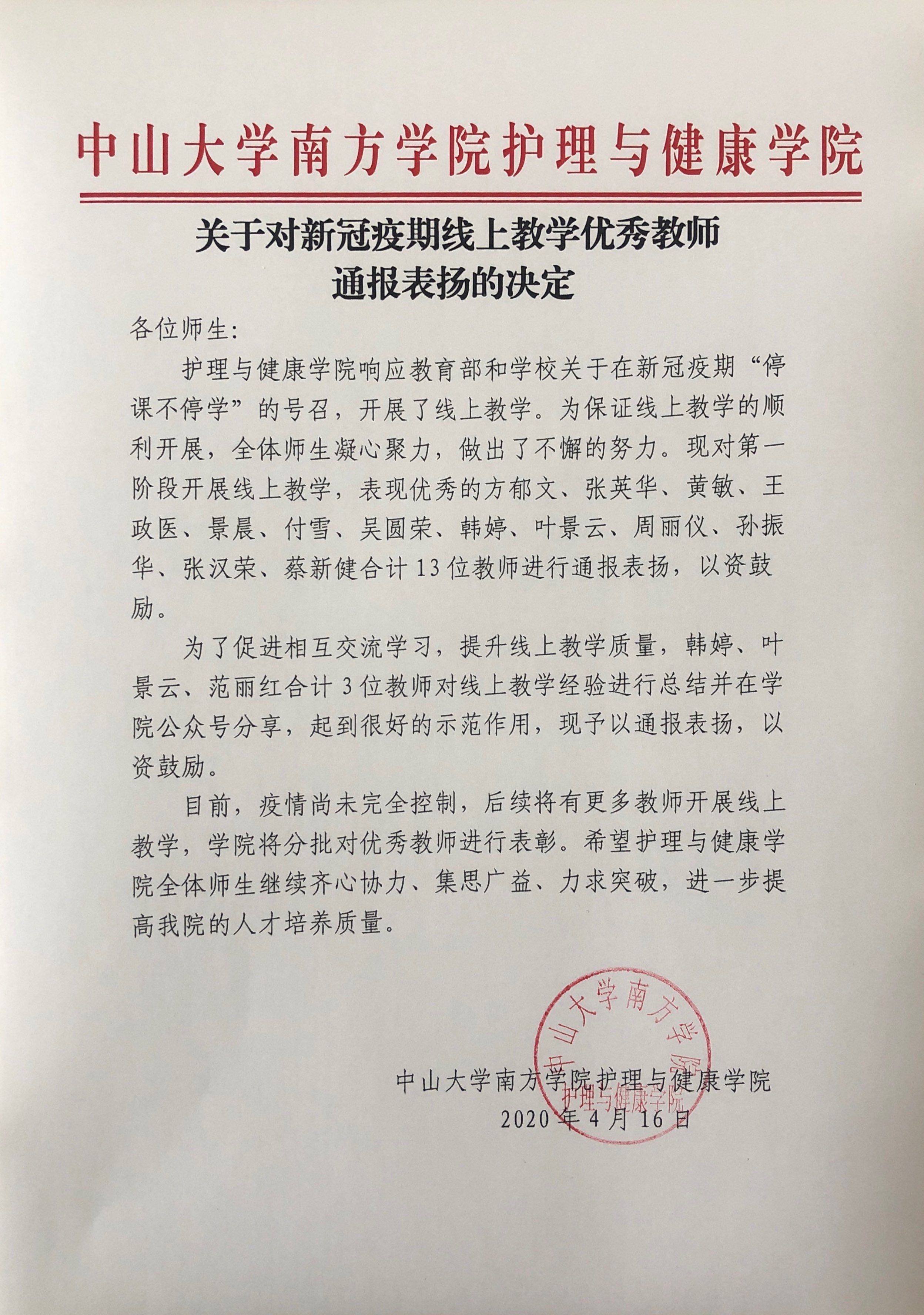 中山大学南方学院护理与健康学院

关于对新冠疫期线上教学优秀教师通报表扬的决定

各位师生:

护理与健康学院响应教育部和学校关于在新冠疫期“停课不停学”的号召，开展了线上教学。为保证线上教学的顺利开展，全体师生凝心聚力，做出了不懈的努力。现对第一阶段开展线上教学，表现优秀的方郁文、张英华、黄敏、王政医、景晨、付雪、吴圆荣、韩婷、叶景云、周丽仪、孙振华、张汉荣、蔡新健合计13位教师进行通报表扬，以资鼓励。

为了促进相互交流学习，提升线上教学质量，韩婷、叶景云、范丽红合计3位教师对线上教学经验进行总结并在学院公众号分享，起到很好的示范作用，现予以通报表扬，以资鼓励。

目前，疫情尚未完全控制，后续将有更多教师开展线上教学，学院将分批对优秀教师进行表彰。希望护理与健康学院全体师生继续齐心协力、集思广益、力求突破，进一步提高我院的人才培养质量。

中山大学南方学院
护理与健康学院

中山大学南方学院护理与健康学院
2020年4月16日